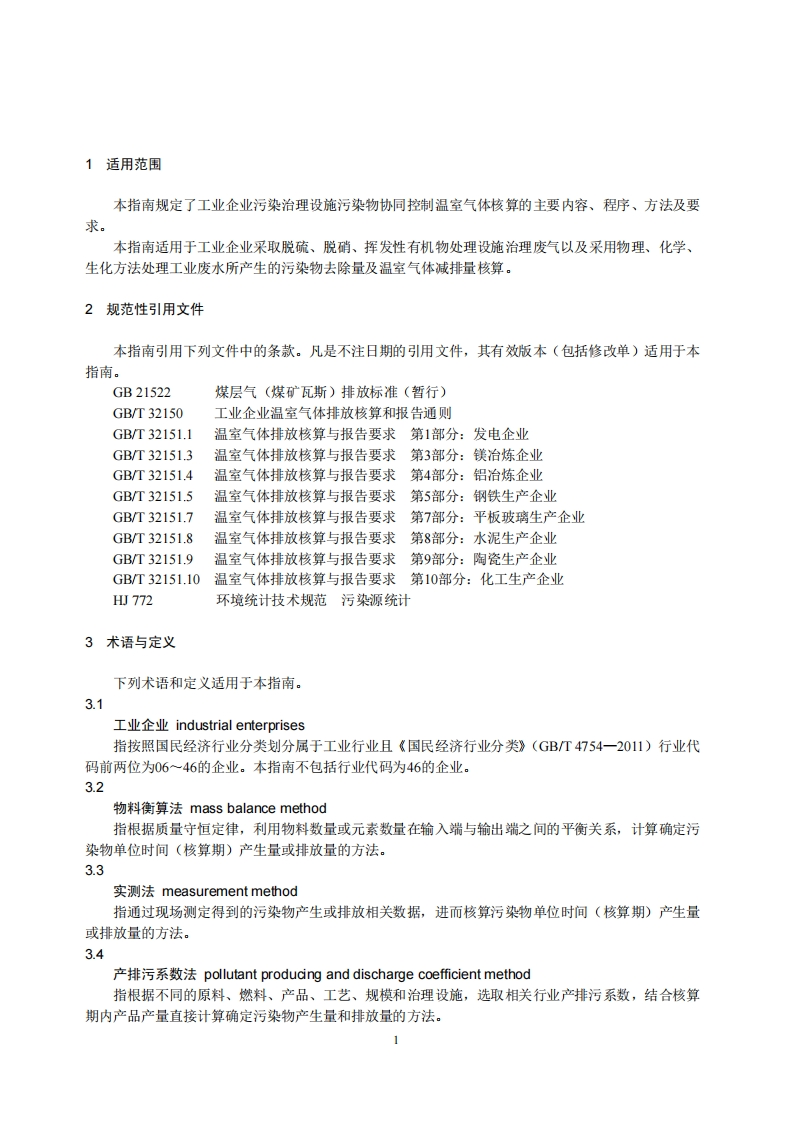 1 适用范围

本指南规定了工业企业污染治理设施污染物协同控制温室气体核算的主要内容、程序、方法及要求。

本指南适用于工业企业采取脱硫、脱硝、挥发性有机物处理设施治理废气以及采用物理、化学、生化方法处理工业废水所产生的污染物去除量及温室气体减排量核算。

2 规范性引用文件

本指南引用下列文件中的条款。凡是不注日期的引用文件，其有效版本（包括修改单）适用于本指南。

GB 21522 煤层气（煤矿瓦斯）排放标准（暂行）
GB/T 32150 工业企业温室气体排放核算和报告通则
GB/T 32151.1 温室气体排放核算与报告要求 第1部分：发电企业
GB/T 32151.3 温室气体排放核算与报告要求 第3部分：镁冶炼企业
GB/T 32151.4 温室气体排放核算与报告要求 第4部分：铝冶炼企业
GB/T 32151.5 温室气体排放核算与报告要求 第5部分：钢铁生产企业
GB/T 32151.7 温室气体排放核算与报告要求 第7部分：平板玻璃生产企业
GB/T 32151.8 温室气体排放核算与报告要求 第8部分：水泥生产企业
GB/T 32151.9 温室气体排放核算与报告要求 第9部分：陶瓷生产企业
GB/T 32151.10 温室气体排放核算与报告要求 第10部分：化工生产企业
HJ 772 环境统计技术规范 污染源统计

3 术语与定义

下列术语和定义适用于本指南。

3.1
工业企业 industrial enterprises
指按照国民经济行业分类划分属于工业行业且《国民经济行业分类》（GB/T 4754—2011）行业代码前两位为06～46的企业。本指南不包括行业代码为46的企业。

3.2
物料衡算法 mass balance method
指根据质量守恒定律，利用物料数量或元素数量在输入端与输出端之间的平衡关系，计算确定污染物单位时间（核算期）产生量或排放量的方法。

3.3
实测法 measurement method
指通过现场测定得到的污染物产生或排放相关数据，进而核算污染物单位时间（核算期）产生量或排放量的方法。

3.4
产排污系数法 pollutant producing and discharge coefficient method
指根据不同的原料、燃料、产品、工艺、规模和治理设施，选取相关行业产排污系数，结合核算期内产品产量直接计算确定污染物产生量和排放量的方法。

1